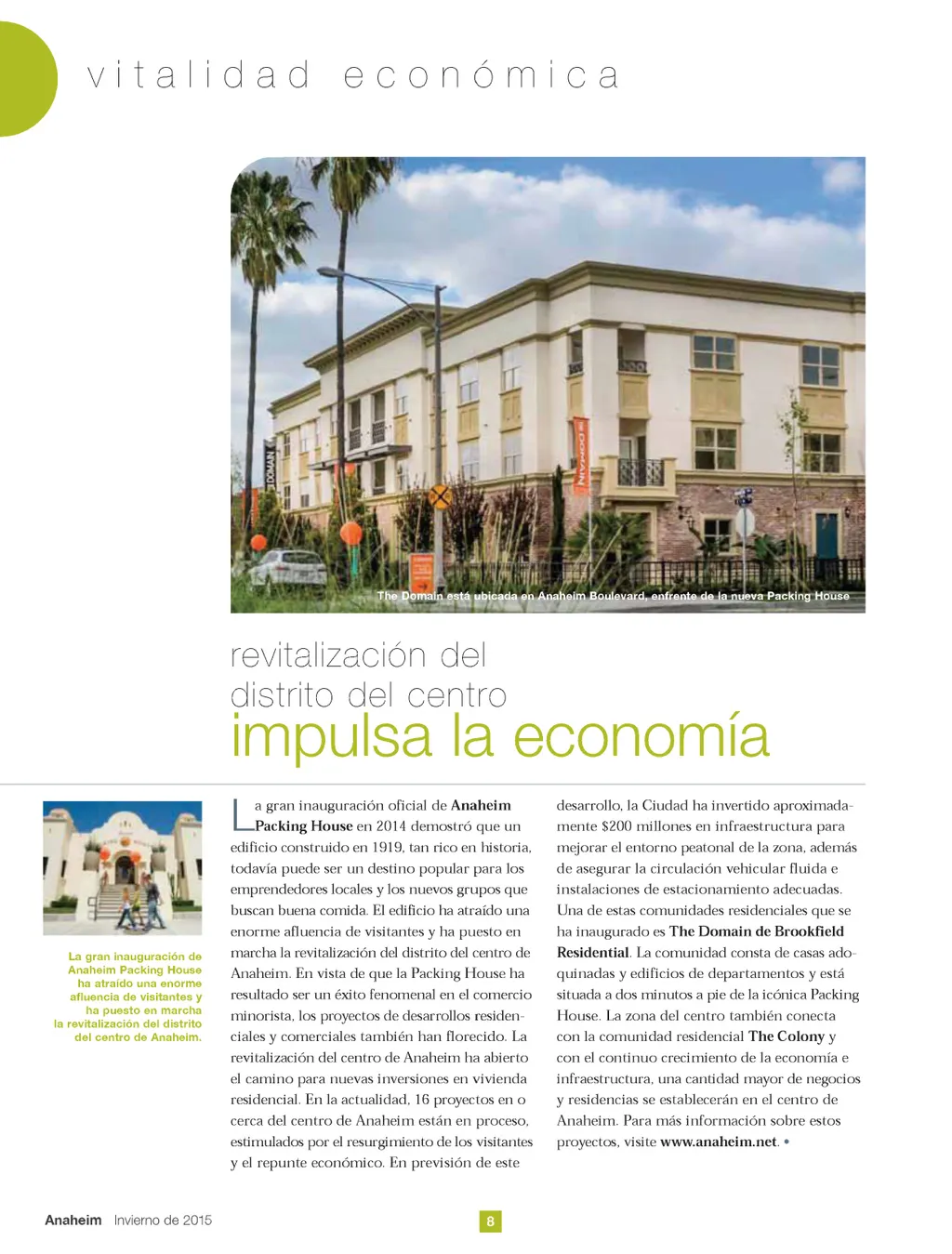 vitalidad económica

DOMAIN

DOMAIN

The Domain está ubicada en Anaheim Boulevard, enfrente de la nueva Packing House

revitalización del distrito del centro
impulsa la economía

La gran inauguración de Anaheim Packing House ha atraído una enorme afluencia de visitantes y ha puesto en marcha la revitalización del distrito del centro de Anaheim.

La gran inauguración oficial de Anaheim Packing House en 2014 demostró que un edificio construido en 1919, tan rico en historia, todavía puede ser un destino popular para los emprendedores locales y los nuevos grupos que buscan buena comida. El edificio ha atraído una enorme afluencia de visitantes y ha puesto en marcha la revitalización del distrito del centro de Anaheim. En vista de que la Packing House ha resultado ser un éxito fenomenal en el comercio minorista, los proyectos de desarrollos residenciales y comerciales también han florecido. La revitalización del centro de Anaheim ha abierto el camino para nuevas inversiones en vivienda residencial. En la actualidad, 16 proyectos en o cerca del centro de Anaheim están en proceso, estimulados por el resurgimiento de los visitantes y el repunte económico. En previsión de este desarrollo, la Ciudad ha invertido aproximadamente $200 millones en infraestructura para mejorar el entorno peatonal de la zona, además de asegurar la circulación vehicular fluida e instalaciones de estacionamiento adecuadas. Una de estas comunidades residenciales que se ha inaugurado es The Domain de Brookfield Residential. La comunidad consta de casas adoquinadas y edificios de departamentos y está situada a dos minutos a pie de la icónica Packing House. La zona del centro también conecta con la comunidad residencial The Colony y con el continuo crecimiento de la economía e infraestructura, una cantidad mayor de negocios y residencias se establecerán en el centro de Anaheim. Para más información sobre estos proyectos, visite www.anaheim.net. •

Anaheim Invierno de 2015

8